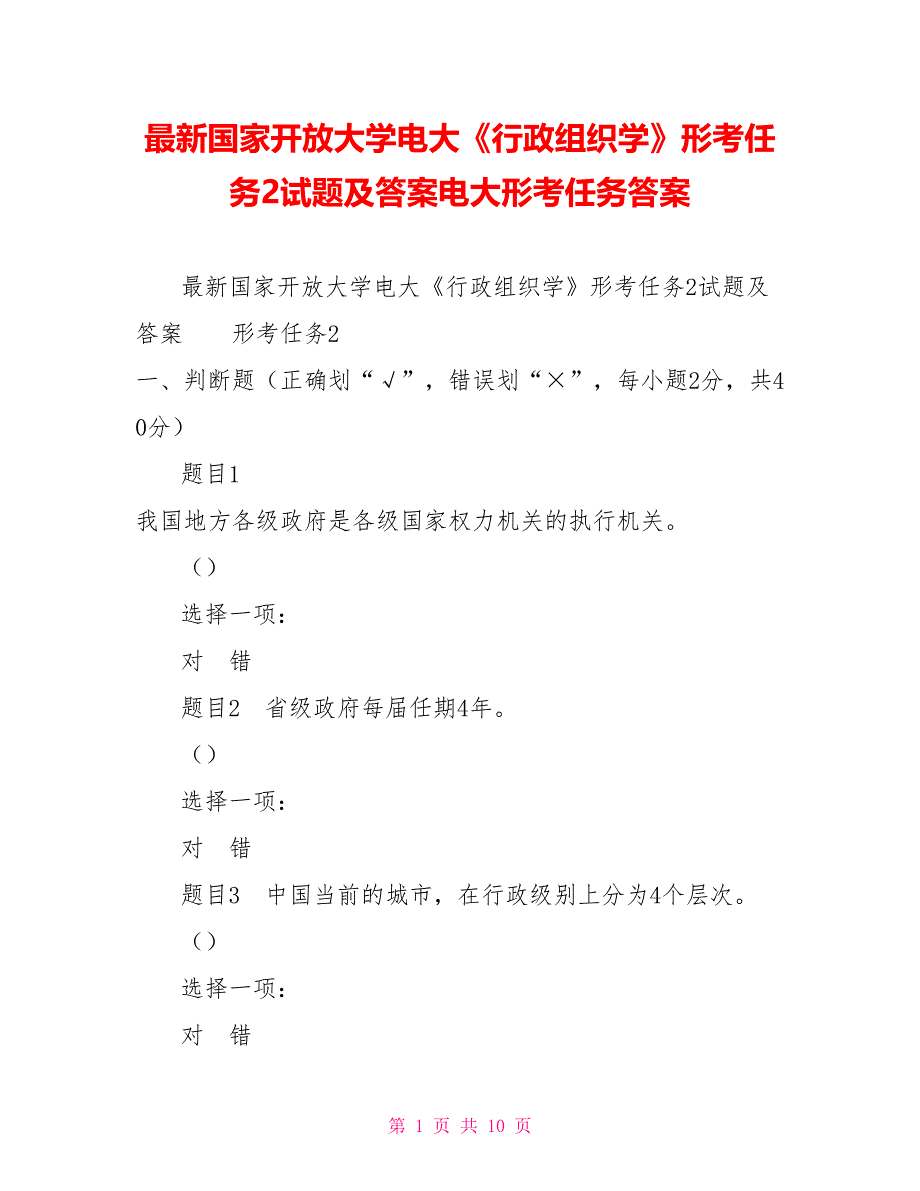 最新国家开放大学电大《行政组织学》形考任务2试题及答案电大形考任务答案

最新国家开放大学电大《行政组织学》形考任务2试题及答案　　形考任务2

一、判断题（正确划“√”，错误划“×”，每小题2分，共40分）

题目1

我国地方各级政府是各级国家权力机关的执行机关。

（）

选择一项：

对　错

题目2　省级政府每届任期4年。

（）

选择一项：

对　错

题目3　中国当前的城市，在行政级别上分为4个层次。

（）

选择一项：

对　错

第 1 页 共 10 页